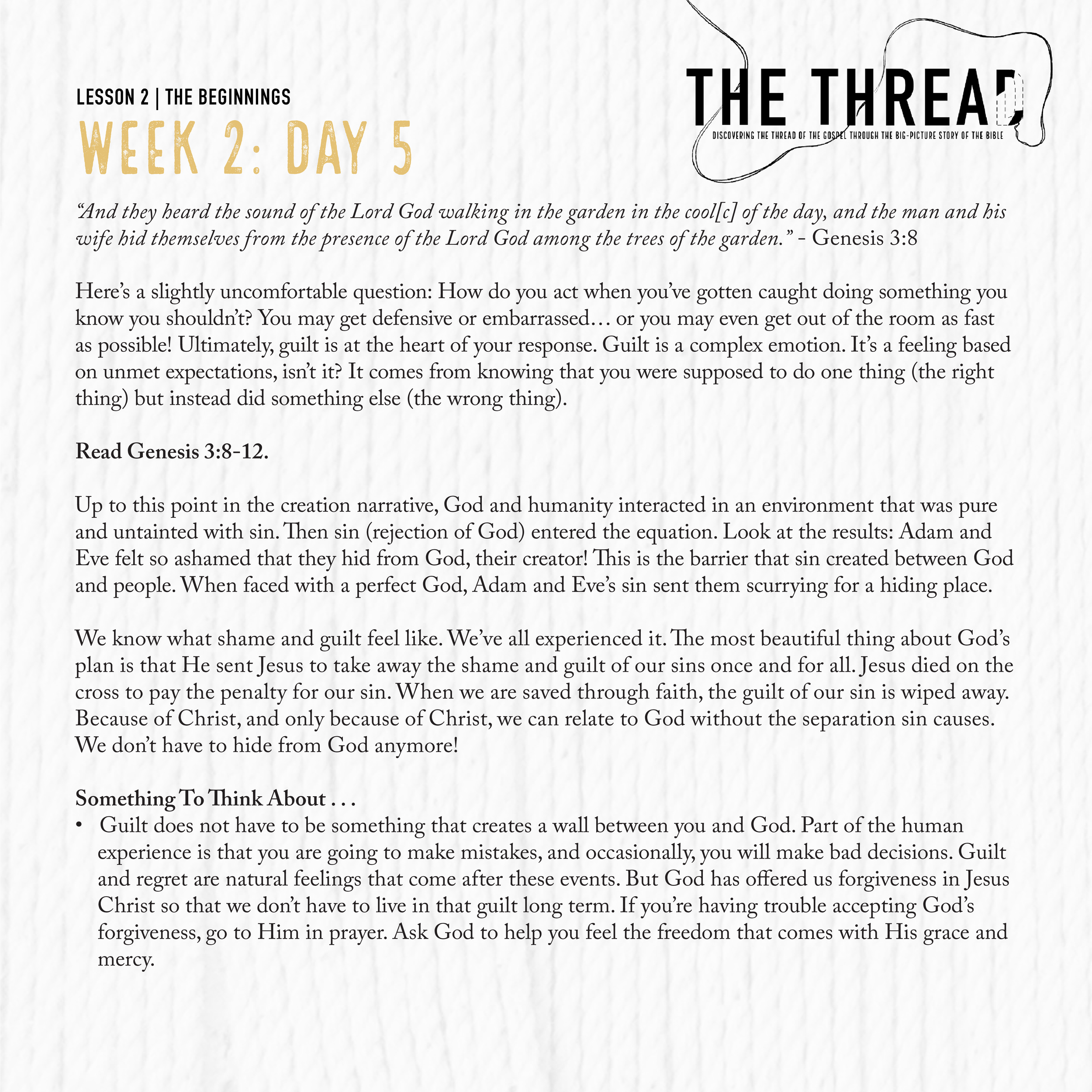 LESSON 2 | THE BEGINNINGS
WEEK 2: DAY 5

THE THREAD
DISCOVERING THE THREAD OF THE GOSPEL THROUGH THE BIG-PICTURE STORY OF THE BIBLE

"And they heard the sound of the Lord God walking in the garden in the cool[c] of the day, and the man and his wife hid themselves from the presence of the Lord God among the trees of the garden." - Genesis 3:8

Here's a slightly uncomfortable question: How do you act when you've gotten caught doing something you know you shouldn't? You may get defensive or embarrassed… or you may even get out of the room as fast as possible! Ultimately, guilt is at the heart of your response. Guilt is a complex emotion. It's a feeling based on unmet expectations, isn't it? It comes from knowing that you were supposed to do one thing (the right thing) but instead did something else (the wrong thing).

Read Genesis 3:8-12.

Up to this point in the creation narrative, God and humanity interacted in an environment that was pure and untainted with sin. Then sin (rejection of God) entered the equation. Look at the results: Adam and Eve felt so ashamed that they hid from God, their creator! This is the barrier that sin created between God and people. When faced with a perfect God, Adam and Eve's sin sent them scurrying for a hiding place.

We know what shame and guilt feel like. We've all experienced it. The most beautiful thing about God's plan is that He sent Jesus to take away the shame and guilt of our sins once and for all. Jesus died on the cross to pay the penalty for our sin. When we are saved through faith, the guilt of our sin is wiped away. Because of Christ, and only because of Christ, we can relate to God without the separation sin causes. We don't have to hide from God anymore!

Something To Think About . . .
• Guilt does not have to be something that creates a wall between you and God. Part of the human experience is that you are going to make mistakes, and occasionally, you will make bad decisions. Guilt and regret are natural feelings that come after these events. But God has offered us forgiveness in Jesus Christ so that we don't have to live in that guilt long term. If you're having trouble accepting God's forgiveness, go to Him in prayer. Ask God to help you feel the freedom that comes with His grace and mercy.